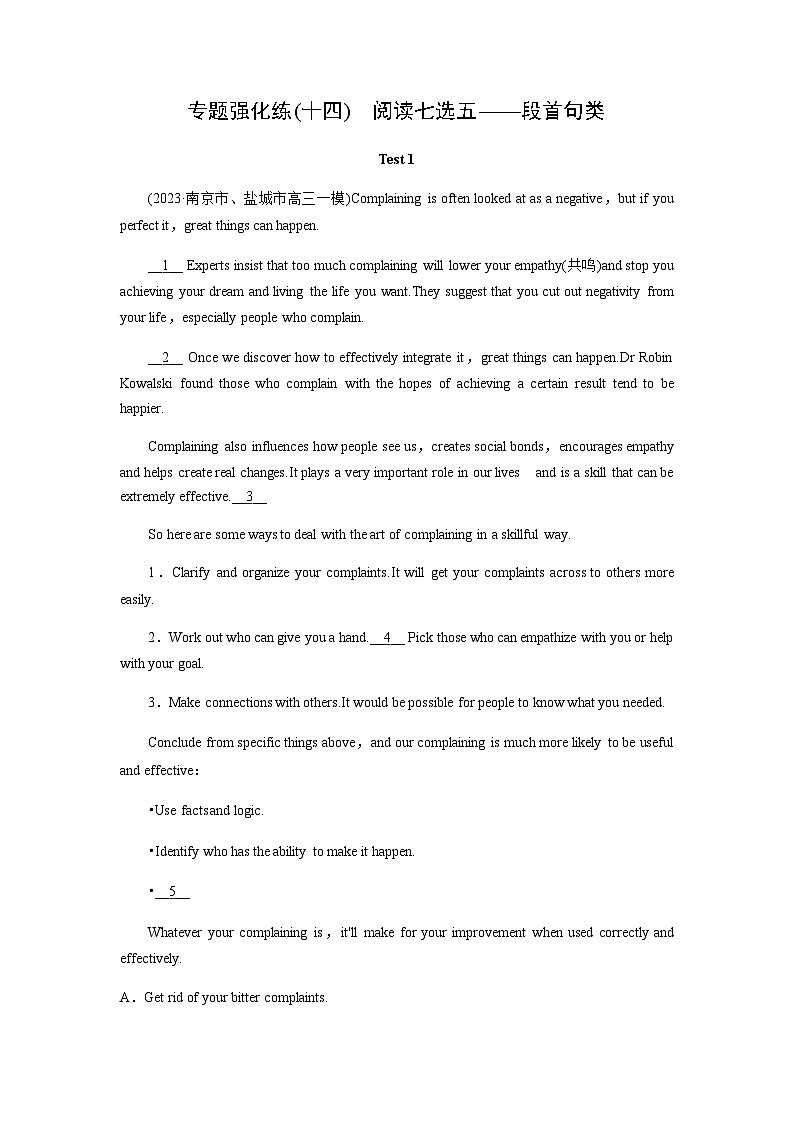 专题强化练(十四)　阅读七选五——段首句类

Test 1

(2023·南京市、盐城市高三一模)Complaining is often looked at as a negative，but if you perfect it，great things can happen.

__1__ Experts insist that too much complaining will lower your empathy(共鸣)and stop you achieving your dream and living the life you want.They suggest that you cut out negativity from your life，especially people who complain.

__2__ Once we discover how to effectively integrate it，great things can happen.Dr Robin Kowalski found those who complain with the hopes of achieving a certain result tend to be happier.

Complaining also influences how people see us，creates social bonds，encourages empathy and helps create real changes.It plays a very important role in our lives　and is a skill that can be extremely effective.__3__

So here are some ways to deal with the art of complaining in a skillful way.

1．Clarify and organize your complaints.It will get your complaints across to others more easily.

2．Work out who can give you a hand.__4__ Pick those who can empathize with you or help with your goal.

3．Make connections with others.It would be possible for people to know what you needed.

Conclude from specific things above，and our complaining is much more likely to be useful and effective：

•Use factsand logic.

•Identify who has the ability to make it happen.

•__5__

Whatever your complaining is，it'll make for your improvement when used correctly and effectively.

A．Get rid of your bitter complaints.